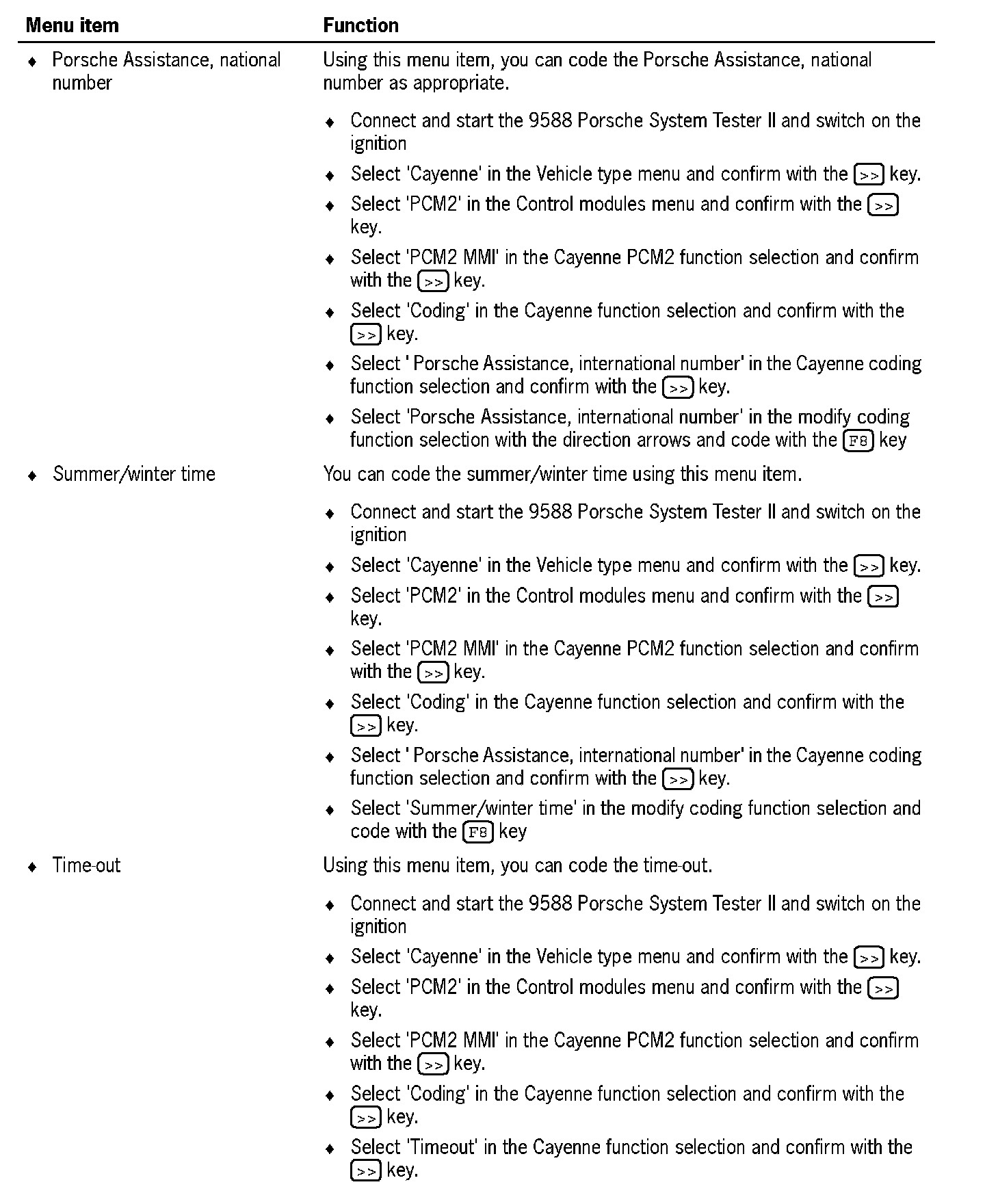 | Menu item | Function |
|---|---|
| ♦ Porsche Assistance, national number | Using this menu item, you can code the Porsche Assistance, national number as appropriate.<br><br>♦ Connect and start the 9588 Porsche System Tester II and switch on the ignition<br>♦ Select 'Cayenne' in the Vehicle type menu and confirm with the >> key.<br>♦ Select 'PCM2' in the Control modules menu and confirm with the >> key.<br>♦ Select 'PCM2 MMI' in the Cayenne PCM2 function selection and confirm with the >> key.<br>♦ Select 'Coding' in the Cayenne function selection and confirm with the >> key.<br>♦ Select ' Porsche Assistance, international number' in the Cayenne coding function selection and confirm with the >> key.<br>♦ Select 'Porsche Assistance, international number' in the modify coding function selection with the direction arrows and code with the F8 key |
| ♦ Summer/winter time | You can code the summer/winter time using this menu item.<br><br>♦ Connect and start the 9588 Porsche System Tester II and switch on the ignition<br>♦ Select 'Cayenne' in the Vehicle type menu and confirm with the >> key.<br>♦ Select 'PCM2' in the Control modules menu and confirm with the >> key.<br>♦ Select 'PCM2 MMI' in the Cayenne PCM2 function selection and confirm with the >> key.<br>♦ Select 'Coding' in the Cayenne function selection and confirm with the >> key.<br>♦ Select ' Porsche Assistance, international number' in the Cayenne coding function selection and confirm with the >> key.<br>♦ Select 'Summer/winter time' in the modify coding function selection and code with the F8 key |
| ♦ Time-out | Using this menu item, you can code the time-out.<br><br>♦ Connect and start the 9588 Porsche System Tester II and switch on the ignition<br>♦ Select 'Cayenne' in the Vehicle type menu and confirm with the >> key.<br>♦ Select 'PCM2' in the Control modules menu and confirm with the >> key.<br>♦ Select 'PCM2 MMI' in the Cayenne PCM2 function selection and confirm with the >> key.<br>♦ Select 'Coding' in the Cayenne function selection and confirm with the >> key.<br>♦ Select 'Timeout' in the Cayenne function selection and confirm with the >> key. |